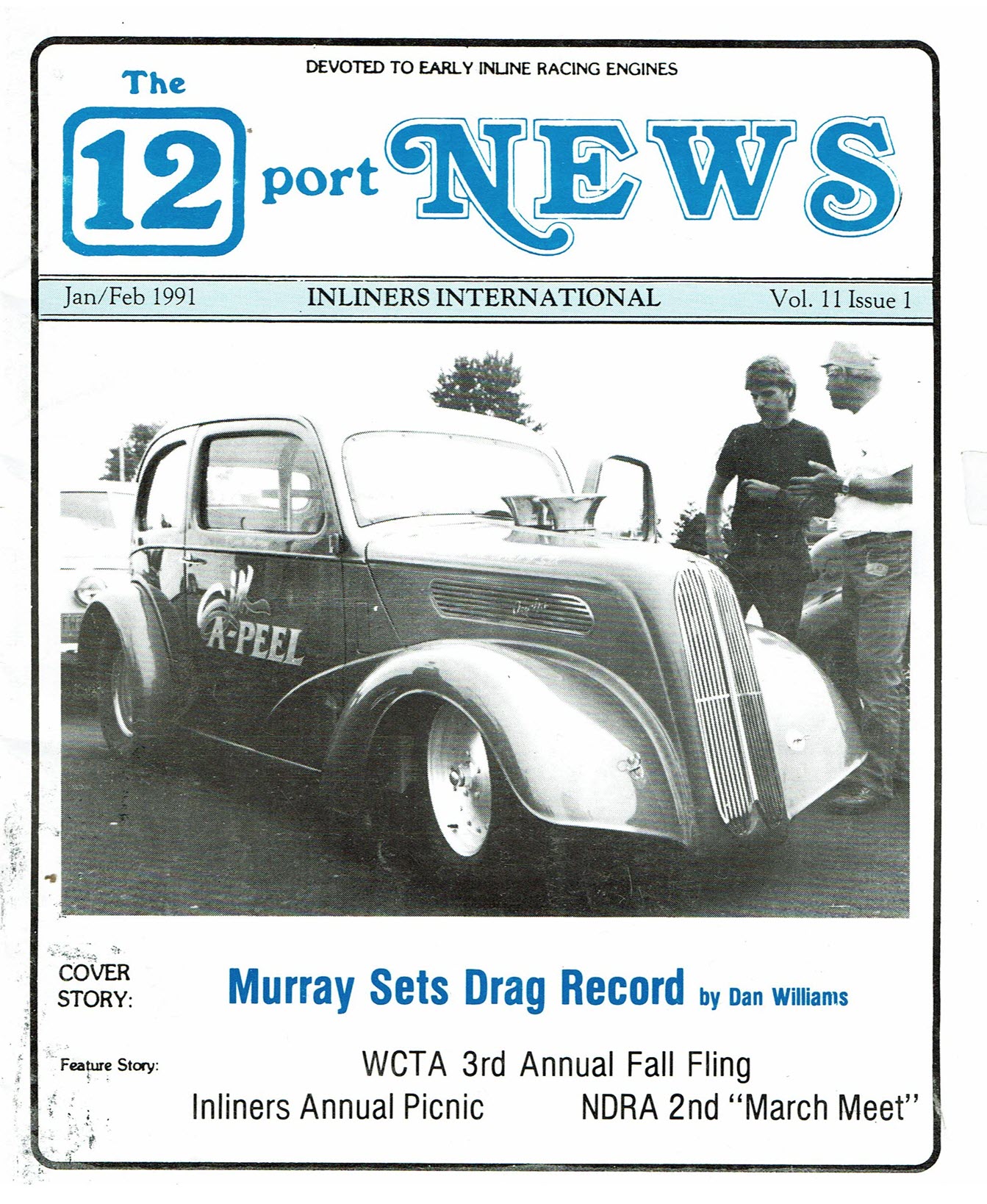 DEVOTED TO EARLY INLINE RACING ENGINES

The 12 port NEWS

Jan/Feb 1991 INLINERS INTERNATIONAL Vol. 11 Issue 1

A-PEEL

COVER STORY: Murray Sets Drag Record by Dan Williams

Feature Story: WCTA 3rd Annual Fall Fling

Inliners Annual Picnic NDRA 2nd "March Meet"